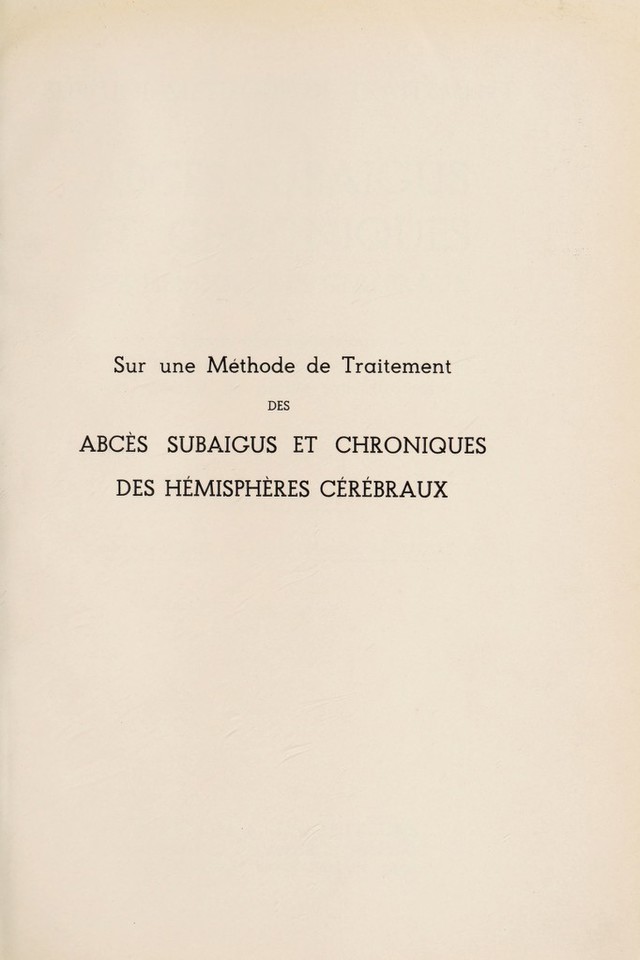 Sur une Méthode de Traitement

DES

ABCÈS SUBAIGUS ET CHRONIQUES

DES HÉMISPHÈRES CÉRÉBRAUX